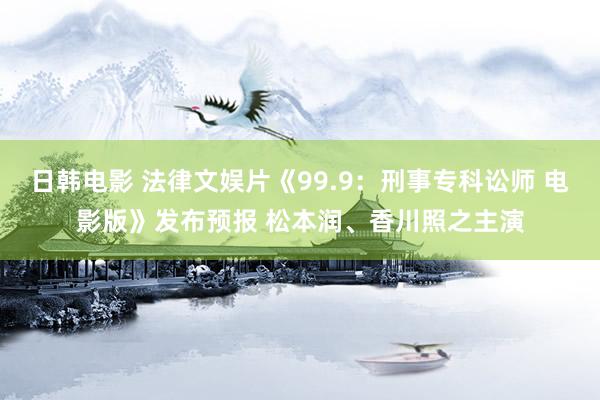 日韩电影 法律文娱片《99.9：刑事专科讼师 电影版》发布预报 松本润、香川照之主演